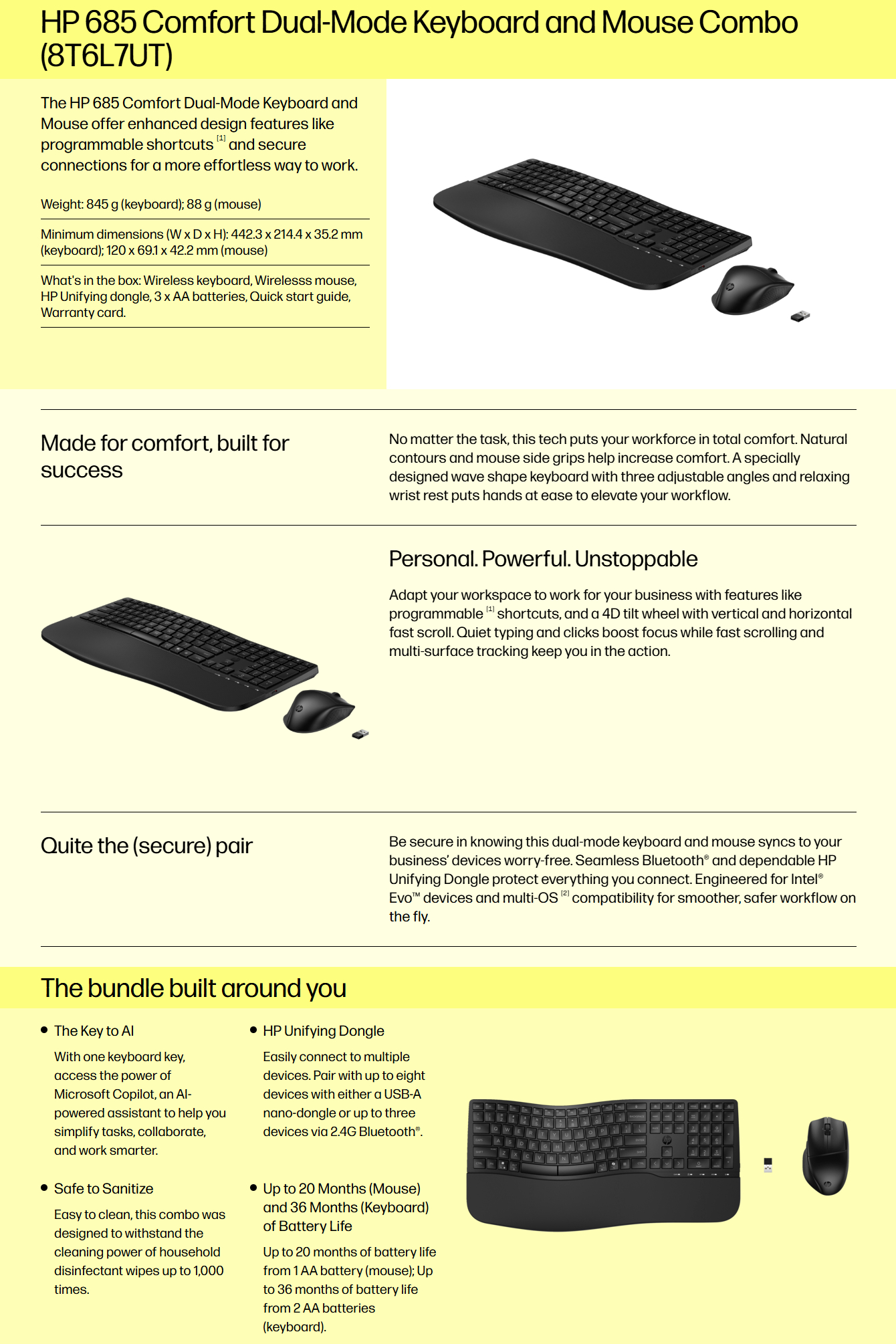 HP 685 Comfort Dual-Mode Keyboard and Mouse Combo (8T6L7UT)

The HP 685 Comfort Dual-Mode Keyboard and Mouse offer enhanced design features like programmable shortcuts $^{[1]}$ and secure connections for a more effortless way to work.

Weight: 845 g (keyboard); 88 g (mouse)

Minimum dimensions (W x D x H): 442.3 x 214.4 x 35.2 mm (keyboard); 120 x 69.1 x 42.2 mm (mouse)

What's in the box: Wireless keyboard, Wirelesss mouse, HP Unifying dongle, 3 x AA batteries, Quick start guide, Warranty card.

Made for comfort, built for success

No matter the task, this tech puts your workforce in total comfort. Natural contours and mouse side grips help increase comfort. A specially designed wave shape keyboard with three adjustable angles and relaxing wrist rest puts hands at ease to elevate your workflow.

Personal. Powerful. Unstoppable

Adapt your workspace to work for your business with features like programmable $^{[1]}$ shortcuts, and a 4D tilt wheel with vertical and horizontal fast scroll. Quiet typing and clicks boost focus while fast scrolling and multi-surface tracking keep you in the action.

Quite the (secure) pair

Be secure in knowing this dual-mode keyboard and mouse syncs to your business' devices worry-free. Seamless Bluetooth® and dependable HP Unifying Dongle protect everything you connect. Engineered for Intel® Evo™ devices and multi-OS $^{[2]}$ compatibility for smoother, safer workflow on the fly.

The bundle built around you

• The Key to AI

With one keyboard key, access the power of Microsoft Copilot, an AI-powered assistant to help you simplify tasks, collaborate, and work smarter.

• Safe to Sanitize

Easy to clean, this combo was designed to withstand the cleaning power of household disinfectant wipes up to 1,000 times.

• HP Unifying Dongle

Easily connect to multiple devices. Pair with up to eight devices with either a USB-A nano-dongle or up to three devices via 2.4G Bluetooth®.

• Up to 20 Months (Mouse) and 36 Months (Keyboard) of Battery Life

Up to 20 months of battery life from 1 AA battery (mouse); Up to 36 months of battery life from 2 AA batteries (keyboard).